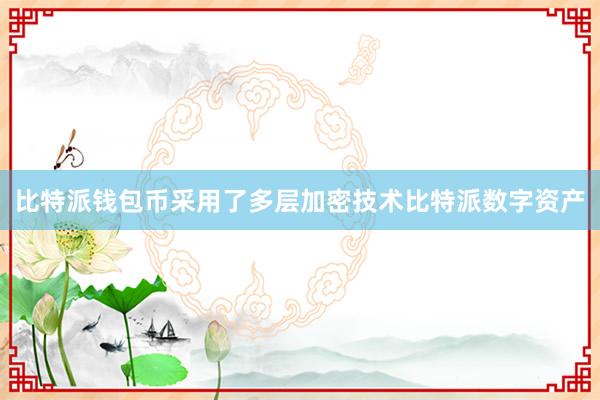 比特派钱包币采用了多层加密技术比特派数字资产